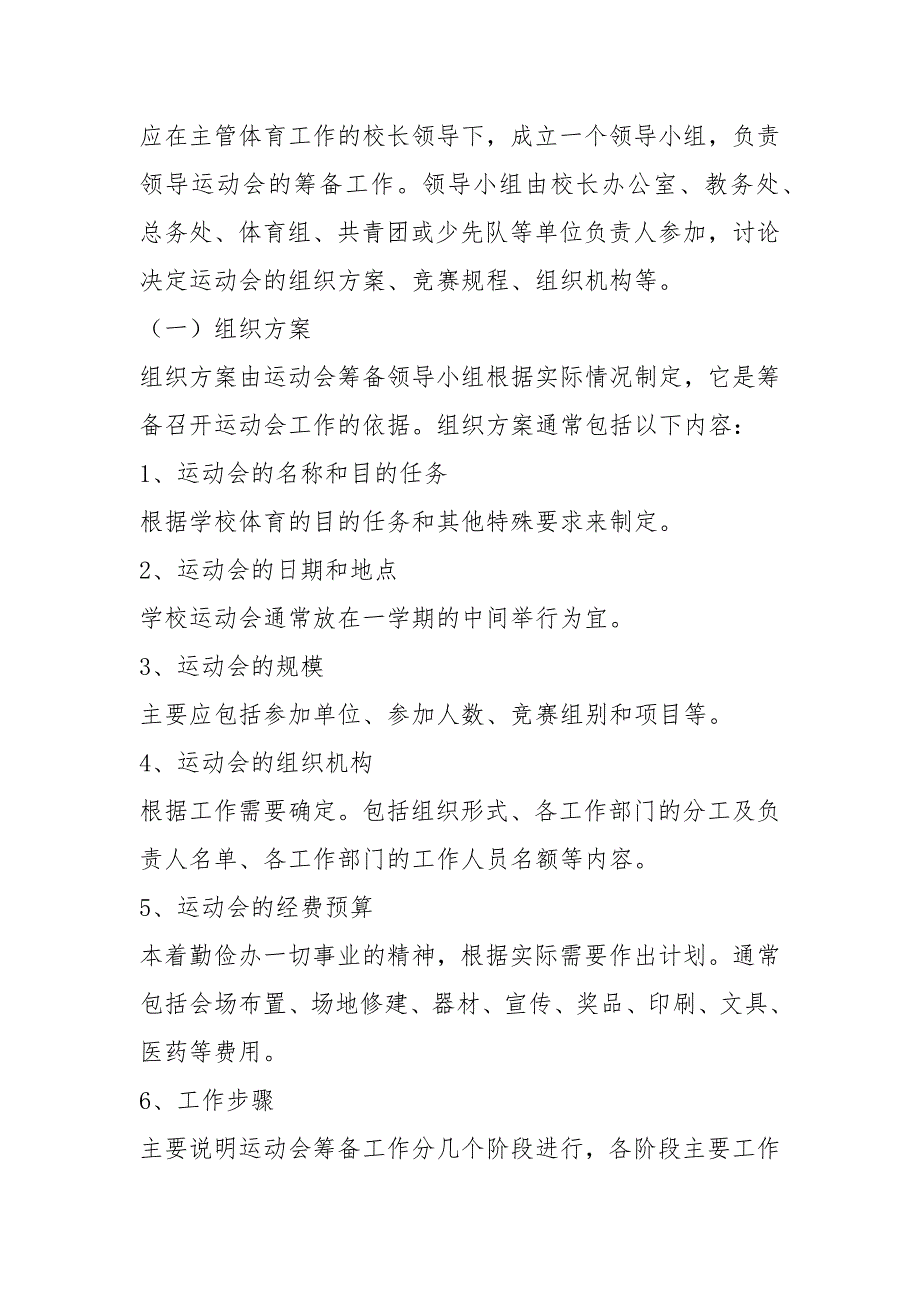 应在主管体育工作的校长领导下，成立一个领导小组，负责领导运动会的筹备工作。领导小组由校长办公室、教务处、总务处、体育组、共青团或少先队等单位负责人参加，讨论决定运动会的组织方案、竞赛规程、组织机构等。

（一）组织方案

组织方案由运动会筹备领导小组根据实际情况制定，它是筹备召开运动会工作的依据。组织方案通常包括以下内容：

1、运动会的名称和目的任务

根据学校体育的目的任务和其他特殊要求来制定。

2、运动会的日期和地点

学校运动会通常放在一学期的中间举行为宜。

3、运动会的规模

主要应包括参加单位、参加人数、竞赛组别和项目等。

4、运动会的组织机构

根据工作需要确定。包括组织形式、各工作部门的分工及负责人名单、各工作部门的工作人员名额等内容。

5、运动会的经费预算

本着勤俭办一切事业的精神，根据实际需要作出计划。通常包括会场布置、场地修建、器材、宣传、奖品、印刷、文具、医药等费用。

6、工作步骤

主要说明运动会筹备工作分几个阶段进行，各阶段主要工作